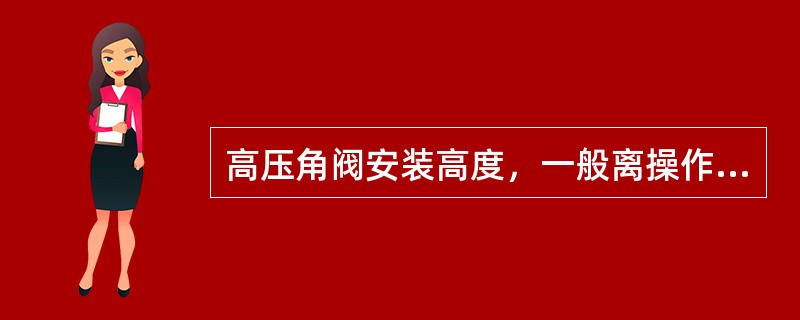 高压角阀安装高度，一般离操作...